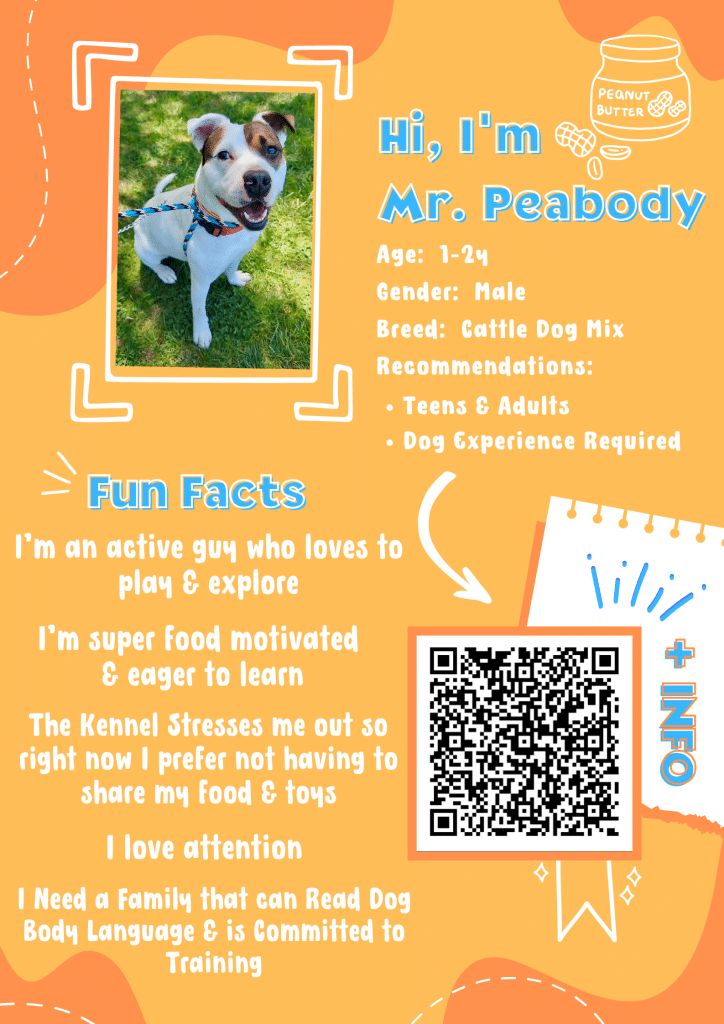 PEANUT BUTTER

Hi, I'm Mr. Peabody

Age: 1-2y
Gender: Male
Breed: Cattle Dog Mix
Recommendations:
• Teens & Adults
• Dog Experience Required

Fun Facts

I'm an active guy who loves to play & explore

I'm super food motivated & eager to learn

The Kennel Stresses me out so right now I prefer not having to share my food & toys

I love attention

I Need a Family that can Read Dog Body Language & is Committed to Training

+ INFO